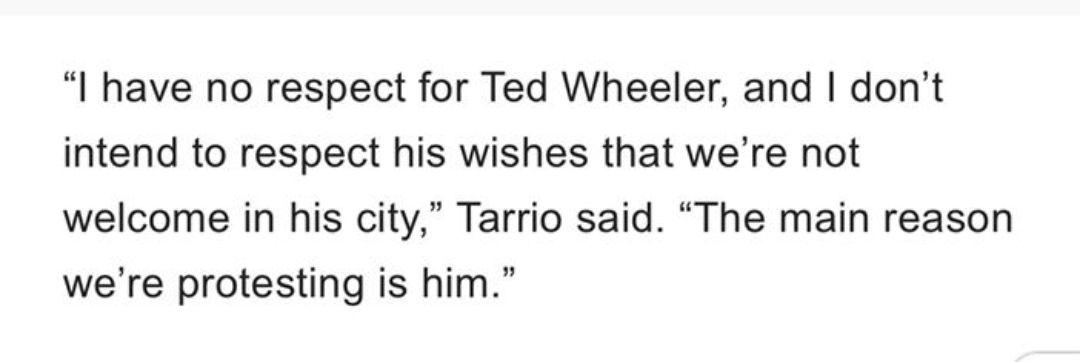 “I have no respect for Ted Wheeler, and I don’t intend to respect his wishes that we’re not welcome in his city,” Tarrio said. “The main reason we’re protesting is him.”